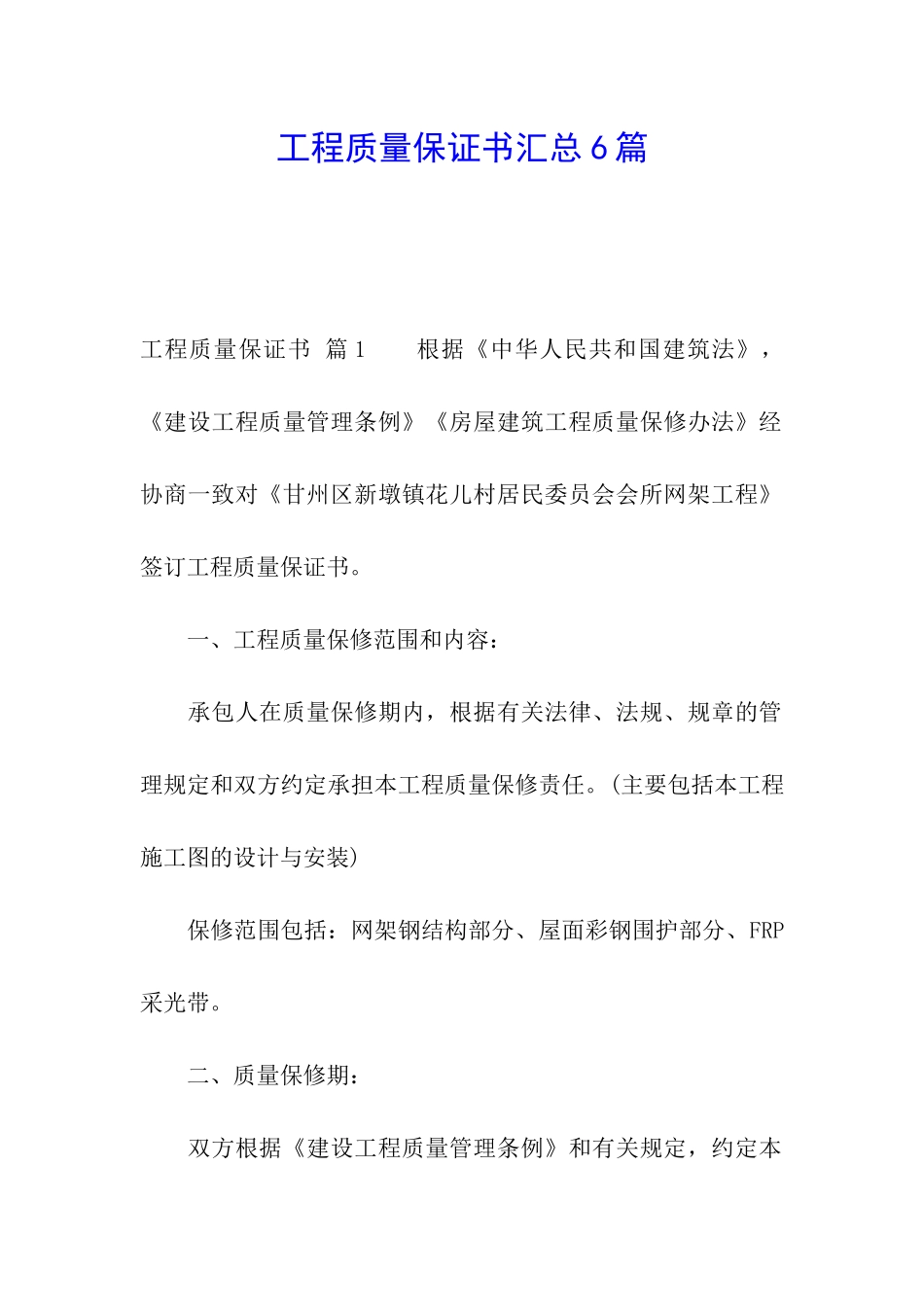 工程质量保证书汇总6篇

工程质量保证书 篇1 根据《中华人民共和国建筑法》，《建设工程质量管理条例》《房屋建筑工程质量保修办法》经协商一致对《甘州区新墩镇花儿村居民委员会会所网架工程》签订工程质量保证书。

一、工程质量保修范围和内容：

承包人在质量保修期内，根据有关法律、法规、规章的管理规定和双方约定承担本工程质量保修责任。(主要包括本工程施工图的设计与安装)

保修范围包括：网架钢结构部分、屋面彩钢围护部分、FRP采光带。

二、质量保修期：

双方根据《建设工程质量管理条例》和有关规定，约定本